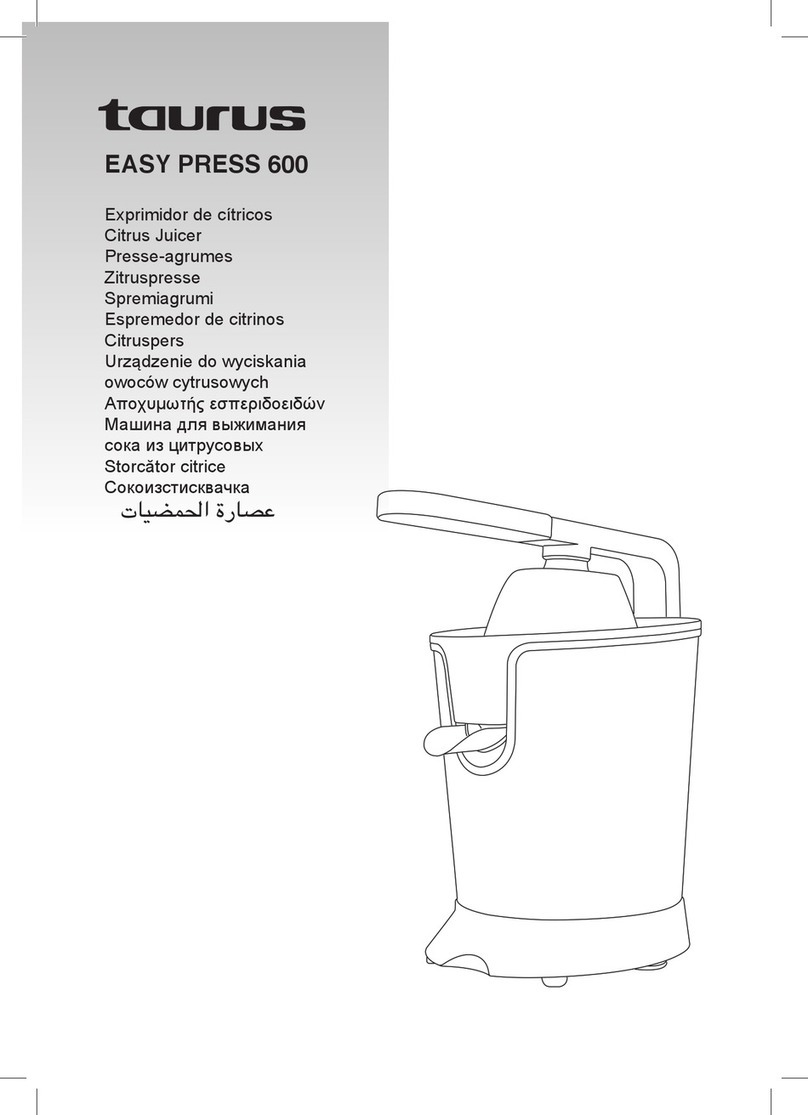 taurus

EASY PRESS 600

Exprimidor de cítricos
Citrus Juicer
Presse-agrumes
Zitruspresse
Spremiagrumi
Espremedor de citrinos
Citruspers
Urządzenie do wyciskania owoców cytrusowych
Αποχυμωτής εσπεριδοειδών
Машина для выжимания сока из цитрусовых
Storcător citrice
Сокоизстисквачка
عصارة الحمضيات